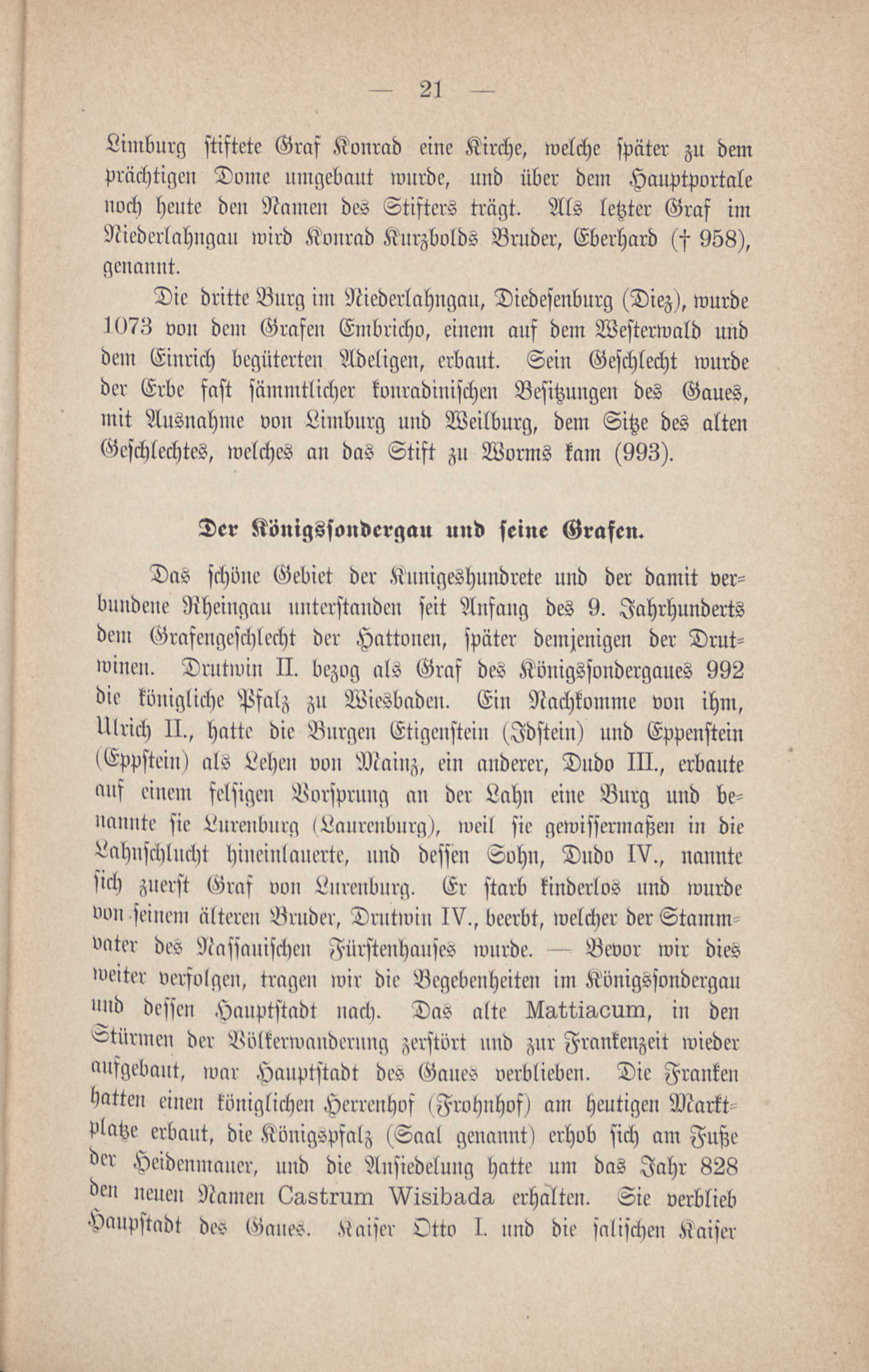 — 21 —

Limburg stiftete Graf Konrad eine Kirche, welche später zu dem prächtigen Dome umgebaut wurde, und über dem Hauptportale noch heute den Namen des Stifters trägt. Als letzter Graf im Niederlahngau wird Konrad Kurzbolds Bruder, Eberhard († 958), genannt.

Die dritte Burg im Niederlahngau, Diedesenburg (Diez), wurde 1073 von dem Grafen Embricho, einem auf dem Westerwald und dem Einrich begüterten Adeligen, erbaut. Sein Geschlecht wurde der Erbe fast sämmtlicher konradinischen Besitzungen des Gaues, mit Ausnahme von Limburg und Weilburg, dem Sitze des alten Geschlechtes, welches an das Stift zu Worms kam (993).

Der Königssondergau und seine Grafen.

Das schöne Gebiet der Kunigeshundrete und der damit verbundene Rheingau unterstanden seit Anfang des 9. Jahrhunderts dem Grafengeschlecht der Hattonen, später demjenigen der Drutwinen. Drutwin II. bezog als Graf des Königssondergaues 992 die königliche Pfalz zu Wiesbaden. Ein Nachkomme von ihm, Ulrich II., hatte die Burgen Etigenstein (Idstein) und Eppenstein (Eppstein) als Lehen von Mainz, ein anderer, Dudo III., erbaute auf einem felsigen Vorsprung an der Lahn eine Burg und benannte sie Lurenburg (Laurenburg), weil sie gewissermaßen in die Lahnschlucht hineinlauerte, und dessen Sohn, Dudo IV., nannte sich zuerst Graf von Lurenburg. Er starb kinderlos und wurde von seinem älteren Bruder, Drutwin IV., beerbt, welcher der Stammvater des Nassauischen Fürstenhauses wurde. — Bevor wir dies weiter verfolgen, tragen wir die Begebenheiten im Königssondergau und dessen Hauptstadt nach. Das alte Mattiacum, in den Stürmen der Völkerwanderung zerstört und zur Frankenzeit wieder aufgebaut, war Hauptstadt des Gaues verblieben. Die Franken hatten einen königlichen Herrenhof (Frohnhof) am heutigen Marktplatze erbaut, die Königspfalz (Saal genannt) erhob sich am Fuße der Heidenmauer, und die Ansiedelung hatte um das Jahr 828 den neuen Namen Castrum Wisibada erhalten. Sie verblieb Haupstadt des Gaues. Kaiser Otto I. und die salischen Kaiser